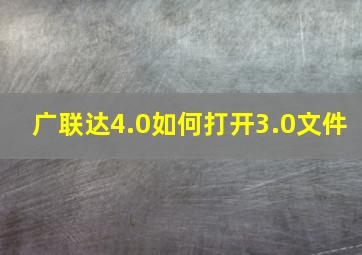 广联达4.0如何打开3.0文件